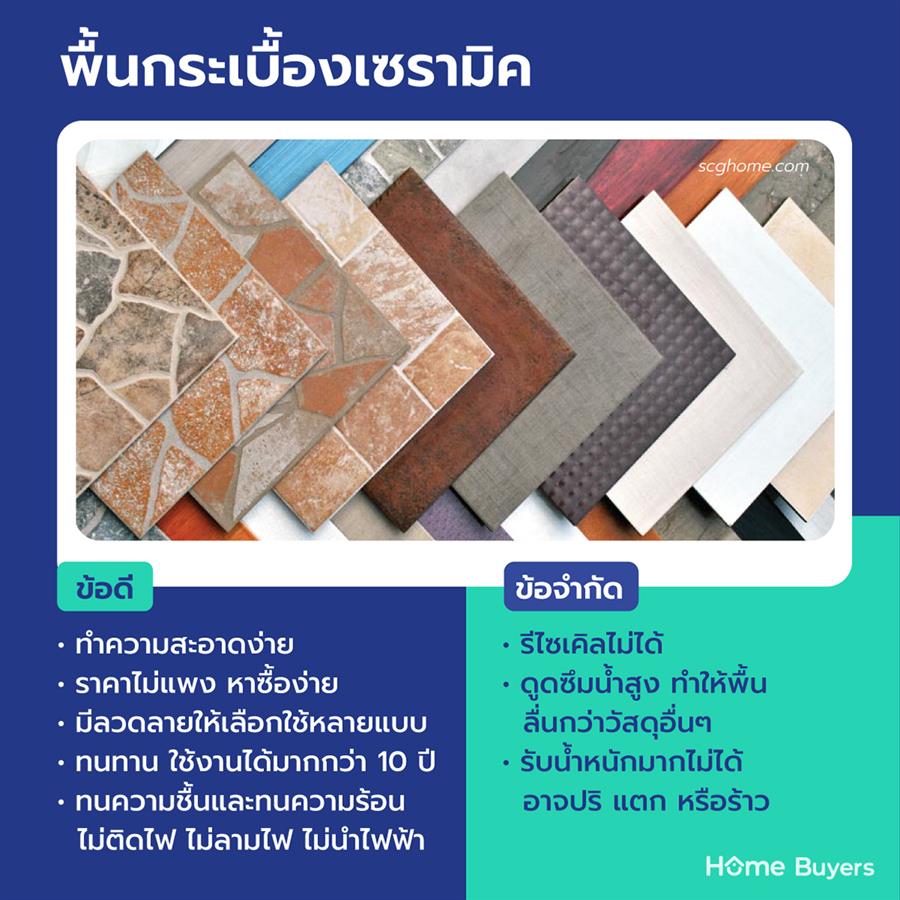 พื้นกระเบื้องเซรามิค

scghome.com

ข้อดี

• ทำความสะอาดง่าย
• ราคาไม่แพง หาซื้อง่าย
• มีลวดลายให้เลือกใช้หลายแบบ
• ทนทาน ใช้งานได้มากกว่า 10 ปี
• ทนความชื้นและทนความร้อน ไม่ติดไฟ ไม่ลามไฟ ไม่นำไฟฟ้า

ข้อจำกัด

• รีไซเคิลไม่ได้
• ดูดซึมน้ำสูง ทำให้พื้นลื่นกว่าวัสดุอื่นๆ
• รับน้ำหนักมากไม่ได้ อาจปริ แตก หรือร้าว

Home Buyers